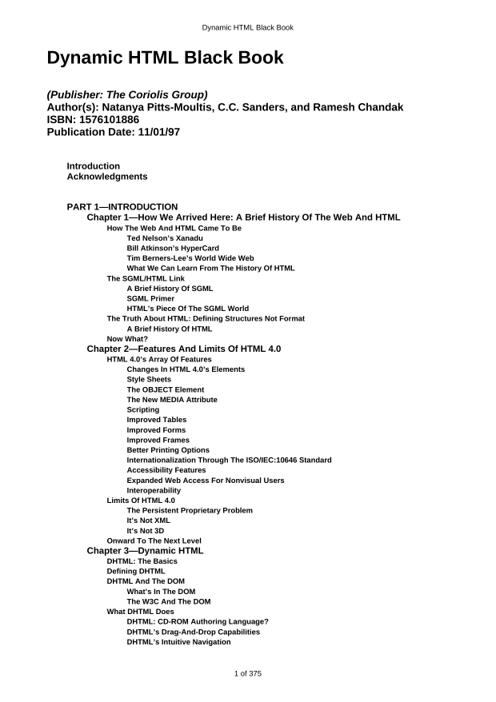 Dynamic HTML Black Book

Dynamic HTML Black Book

(Publisher: The Coriolis Group)
Author(s): Natanya Pitts-Moultis, C.C. Sanders, and Ramesh Chandak
ISBN: 1576101886
Publication Date: 11/01/97

Introduction
Acknowledgments

PART 1—INTRODUCTION
Chapter 1—How We Arrived Here: A Brief History Of The Web And HTML
How The Web And HTML Came To Be
Ted Nelson's Xanadu
Bill Atkinson's HyperCard
Tim Berners-Lee's World Wide Web
What We Can Learn From The History Of HTML
The SGML/HTML Link
A Brief History Of SGML
SGML Primer
HTML's Piece Of The SGML World
The Truth About HTML: Defining Structures Not Format
A Brief History Of HTML
Now What?
Chapter 2—Features And Limits Of HTML 4.0
HTML 4.0's Array Of Features
Changes In HTML 4.0's Elements
Style Sheets
The OBJECT Element
The New MEDIA Attribute
Scripting
Improved Tables
Improved Forms
Improved Frames
Better Printing Options
Internationalization Through The ISO/IEC:10646 Standard
Accessibility Features
Expanded Web Access For Nonvisual Users
Interoperability
Limits Of HTML 4.0
The Persistent Proprietary Problem
It's Not XML
It's Not 3D
Onward To The Next Level
Chapter 3—Dynamic HTML
DHTML: The Basics
Defining DHTML
DHTML And The DOM
What's In The DOM
The W3C And The DOM
What DHTML Does
DHTML: CD-ROM Authoring Language?
DHTML's Drag-And-Drop Capabilities
DHTML's Intuitive Navigation

1 of 375